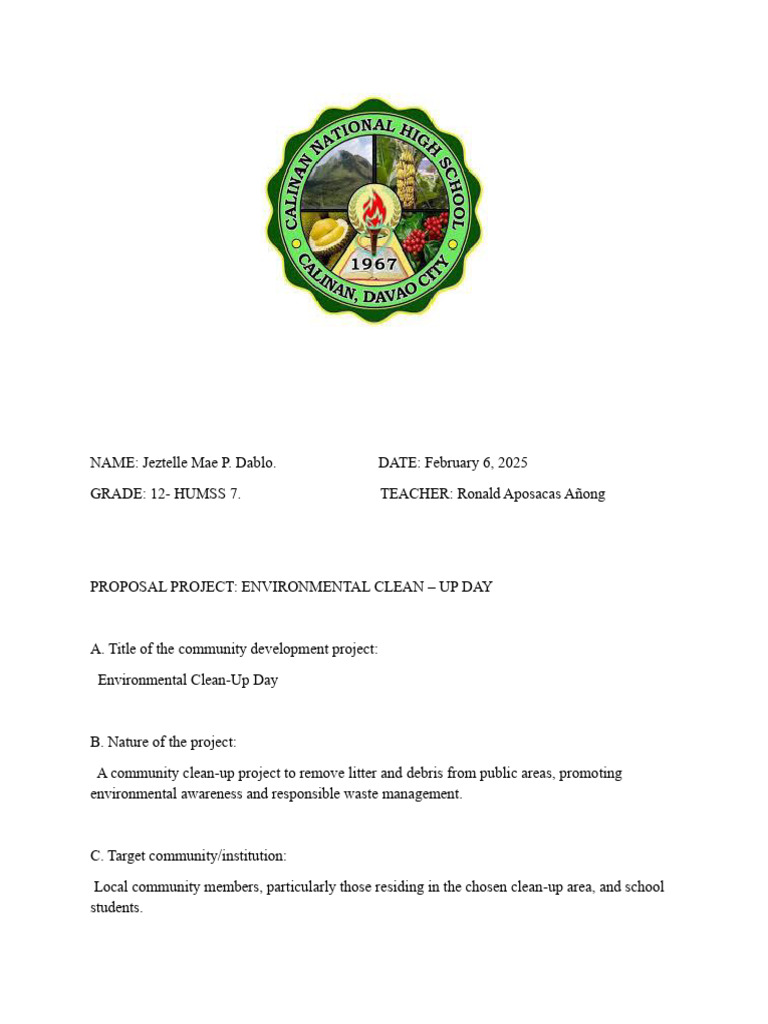 CALINAN NATIONAL HIGH SCHOOL
1967
CALINAN, DAVAO CITY

NAME: Jeztelle Mae P. Dablo.
DATE: February 6, 2025
GRADE: 12- HUMSS 7.
TEACHER: Ronald Aposacas Añong

PROPOSAL PROJECT: ENVIRONMENTAL CLEAN – UP DAY

A. Title of the community development project:

Environmental Clean-Up Day

B. Nature of the project:

A community clean-up project to remove litter and debris from public areas, promoting environmental awareness and responsible waste management.

C. Target community/institution:

Local community members, particularly those residing in the chosen clean-up area, and school students.